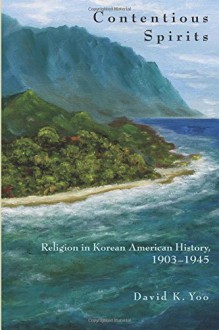 Contentious Spirits

Religion in Korean American History, 1903–1945

David K. Yoo